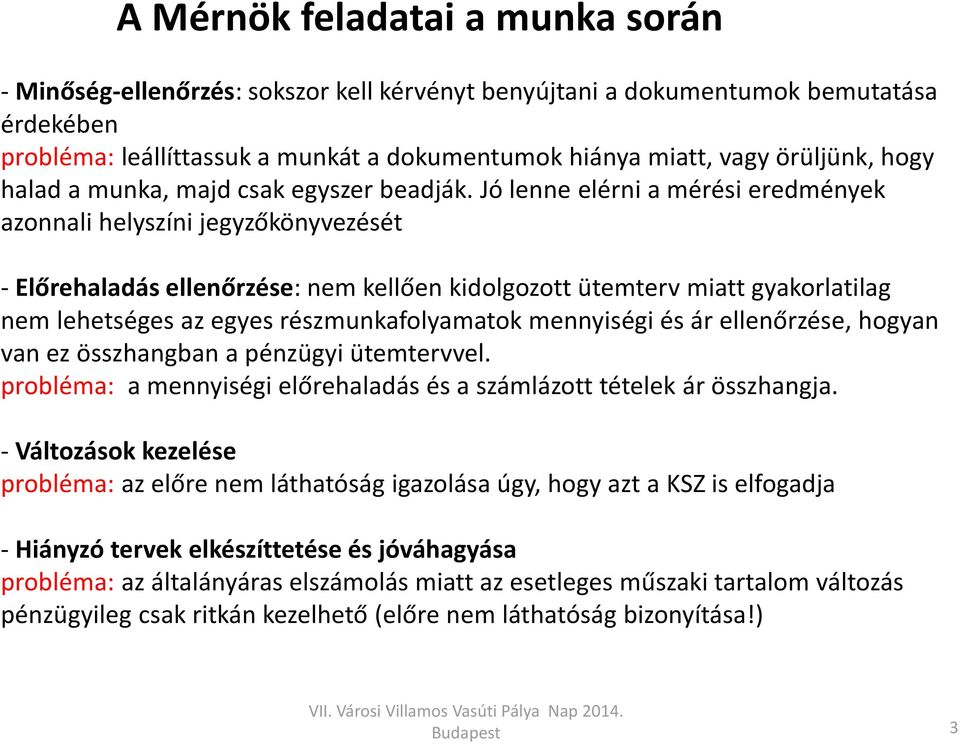 A Mérnök feladatai a munka során

- Minőség-ellenőrzés: sokszor kell kérvényt benyújtani a dokumentumok bemutatása érdekében
probléma: leállíttassuk a munkát a dokumentumok hiánya miatt, vagy örüljünk, hogy halad a munka, majd csak egyszer beadják. Jó lenne elérni a mérési eredmények azonnali helyszíni jegyzőkönyvezését

- Előrehaladás ellenőrzése: nem kellően kidolgozott ütemterv miatt gyakorlatilag nem lehetséges az egyes részmunkafolyamatok mennyiségi és ár ellenőrzése, hogyan van ez összhangban a pénzügyi ütemtervvel.
probléma: a mennyiségi előrehaladás és a számlázott tételek ár összhangja.

- Változások kezelése
probléma: az előre nem láthatóság igazolása úgy, hogy azt a KSZ is elfogadja

- Hiányzó tervek elkészíttetése és jóváhagyása
probléma: az általányáras elszámolás miatt az esetleges műszaki tartalom változás pénzügyileg csak ritkán kezelhető (előre nem láthatóság bizonyítása!)

VII. Városi Villamos Vasúti Pálya Nap 2014. Budapest

3